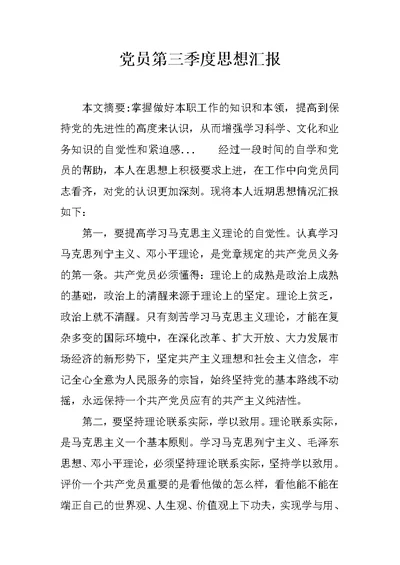 党员第三季度思想汇报

本文摘要：掌握做好本职工作的知识和本领，提高到保持党的先进性的高度来认识，从而增强学习科学、文化和业务知识的自觉性和紧迫感...　　经过一段时间的自学和党员的帮助，本人在思想上积极要求上进，在工作中向党员同志看齐，对党的认识更加深刻。现将本人近期思想情况汇报如下：

第一，要提高学习马克思主义理论的自觉性。认真学习马克思列宁主义、邓小平理论，是党章规定的共产党员义务的第一条。共产党员必须懂得：理论上的成熟是政治上成熟的基础，政治上的清醒来源于理论上的坚定。理论上贫乏，政治上就不清醒。只有刻苦学习马克思主义理论，才能在复杂多变的国际环境中，在深化改革、扩大开放、大力发展市场经济的新形势下，坚定共产主义理想和社会主义信念，牢记全心全意为人民服务的宗旨，始终坚持党的基本路线不动摇，永远保持一个共产党员应有的共产主义纯洁性。

第二，要坚持理论联系实际，学以致用。理论联系实际，是马克思主义一个基本原则。学习马克思列宁主义、毛泽东思想、邓小平理论，必须坚持理论联系实际，坚持学以致用。评价一个共产党员重要的是看他做的怎么样，看他能不能在端正自己的世界观、人生观、价值观上下功夫，实现学与用、